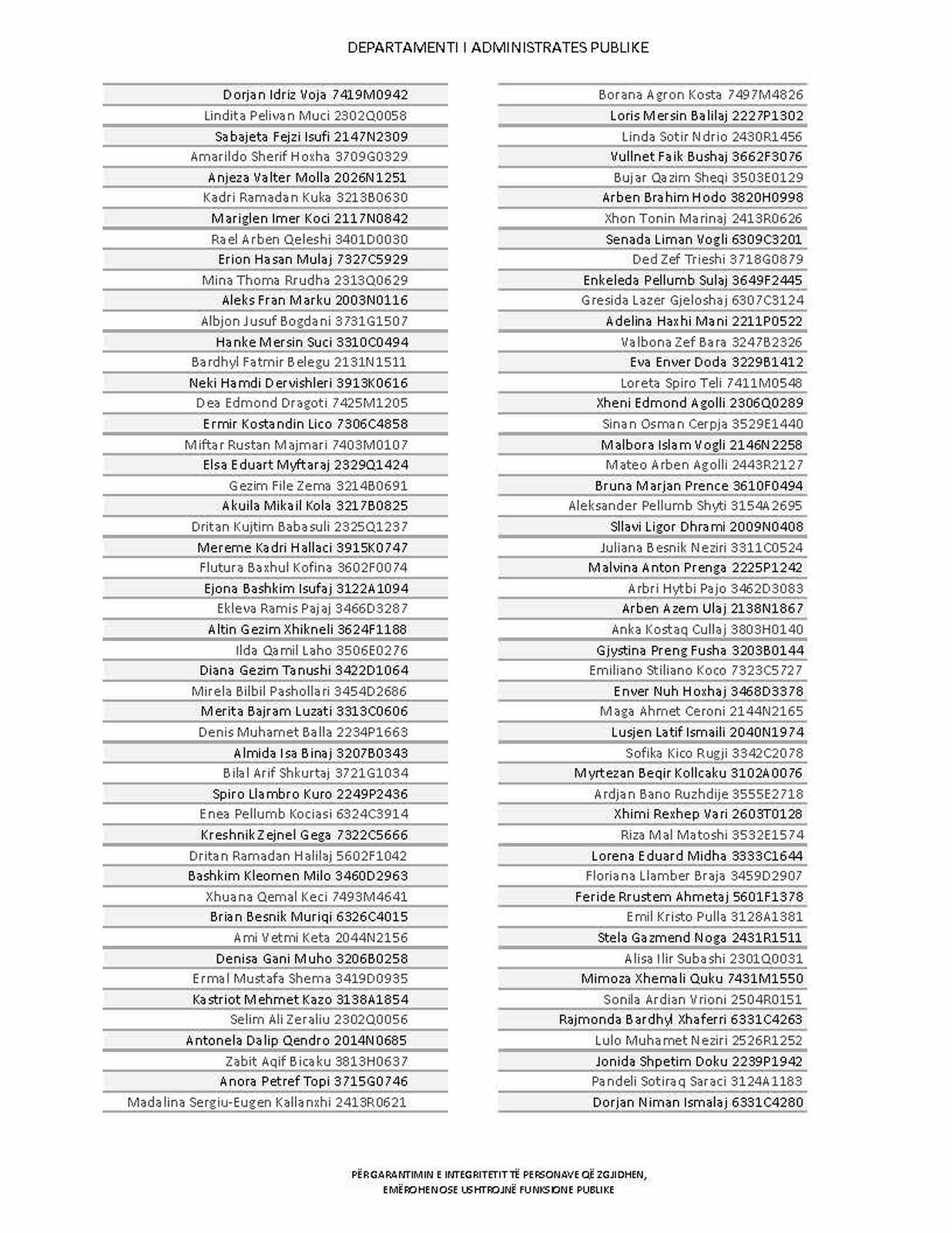 DEPARTAMENTI I ADMINISTRATES PUBLIKE

Dorjan Idriz Voja 7419M0942
Lindita Pelivan Muci 2302Q0058
Sabajeta Fejzi Isufi 2147N2309
Amarildo Sherif Hoxha 3709G0329
Anjeza Valter Molla 2026N1251
Kadri Ramadan Kuka 3213B0630
Mariglen Imer Koci 2117N0842
Rael Arben Qeleshi 3401D0030
Erion Hasan Mulaj 7327C5929
Mina Thoma Rrudha 2313Q0629
Aleks Fran Marku 2003N0116
Albjon Jusuf Bogdani 3731G1507
Hanke Mersin Suci 3310C0494
Bardhyl Fatmir Belegu 2131N1511
Neki Hamdi Dervishleri 3913K0616
Dea Edmond Dragoti 7425M1205
Ermir Kostandin Lico 7306C4858
Miftar Rustan Majmari 7403M0107
Elsa Eduart Myftaraj 2329Q1424
Gezim File Zema 3214B0691
Akuila Mikail Kola 3217B0825
Dritan Kujtim Babasuli 2325Q1237
Mereme Kadri Hallaci 3915K0747
Flutura Baxhul Kofina 3602F0074
Ejona Bashkim Isufaj 3122A1094
Ekleva Ramis Pajaj 3466D3287
Altin Gezim Xhikneli 3624F1188
Ilda Qamil Laho 3506E0276
Diana Gezim Tanushi 3422D1064
Mirela Bilbil Pashollari 3454D2686
Merita Bajram Luzati 3313C0606
Denis Muhamet Balla 2234P1663
Almida Isa Binaj 3207B0343
Bilal Arif Shkurtaj 3721G1034
Spiro Llambro Kuro 2249P2436
Enea Pellumb Kociasi 6324C3914
Kreshnik Zejnel Gega 7322C5666
Dritan Ramadan Halilaj 5602F1042
Bashkim Kleomen Milo 3460D2963
Xhuana Qemal Keci 7493M4641
Brian Besnik Muriqi 6326C4015
Ami Vetmi Keta 2044N2156
Denisa Gani Muho 3206B0258
Ermal Mustafa Shema 3419D0935
Kastriot Mehmet Kazo 3138A1854
Selim Ali Zeraliu 2302Q0056
Antonela Dalip Qendro 2014N0685
Zabit Aqif Bicaku 3813H0637
Anora Petref Topi 3715G0746
Madalina Sergiu-Eugen Kallanxhi 2413R0621

Borana Agron Kosta 7497M4826
Loris Mersin Balilaj 2227P1302
Linda Sotir Ndrio 2430R1456
Vullnet Faik Bushaj 3662F3076
Bujar Qazim Sheqi 3503E0129
Arben Brahim Hodo 3820H0998
Xhon Tonin Marinaj 2413R0626
Senada Liman Vogli 6309C3201
Ded Zef Trieshi 3718G0879
Enkeleda Pellumb Sulaj 3649F2445
Gresida Lazer Gjeloshaj 6307C3124
Adelina Haxhi Mani 2211P0522
Valbona Zef Bara 3247B2326
Eva Enver Doda 3229B1412
Loreta Spiro Teli 7411M0548
Xheni Edmond Agolli 2306Q0289
Sinan Osman Cerpja 3529E1440
Malbora Islam Vogli 2146N2258
Mateo Arben Agolli 2443R2127
Bruna Marjan Prence 3610F0494
Aleksander Pellumb Shyti 3154A2695
Sllavi Ligor Dhrami 2009N0408
Juliana Besnik Neziri 3311C0524
Malvina Anton Prenga 2225P1242
Arbri Hytbi Pajo 3462D3083
Arben Azem Ulaj 2138N1867
Anka Kostaq Cullaj 3803H0140
Gjystina Preng Fusha 3203B0144
Emiliano Stiliano Koco 7323C5727
Enver Nuh Hoxhaj 3468D3378
Maga Ahmet Ceroni 2144N2165
Lusjen Latif Ismaili 2040N1974
Sofika Kico Rugji 3342C2078
Myrtezan Beqir Kollcaku 3102A0076
Ardjan Bano Ruzhdije 3555E2718
Xhimi Rexhep Vari 2603T0128
Riza Mal Matoshi 3532E1574
Lorena Eduard Midha 3333C1644
Floriana Llamber Braja 3459D2907
Feride Rrustem Ahmetaj 5601F1378
Emil Kristo Pulla 3128A1381
Stela Gazmend Noga 2431R1511
Alisa Ilir Subashi 2301Q0031
Mimoza Xhemali Quku 7431M1550
Sonila Ardian Vrioni 2504R0151
Rajmonda Bardhyl Xhaferri 6331C4263
Lulo Muhamet Neziri 2526R1252
Jonida Shpetim Doku 2239P1942
Pandeli Sotiraq Saraci 3124A1183
Dorjan Niman Ismalaj 6331C4280

PËRGARANTIMIN E INTEGRITETIT TË PERSONAVE QË ZGJIDHEN, EMËROHENOSE USHTROJNË FUNKSIONE PUBLIKE